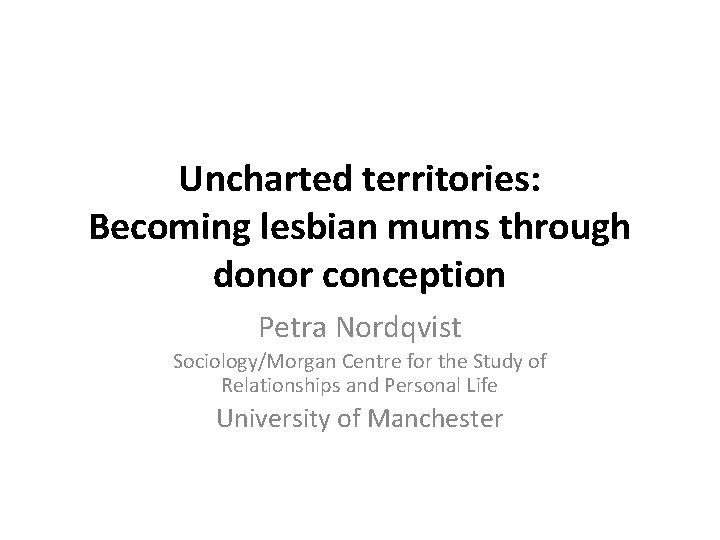 Uncharted territories:
Becoming lesbian mums through donor conception

Petra Nordqvist

Sociology/Morgan Centre for the Study of Relationships and Personal Life

University of Manchester